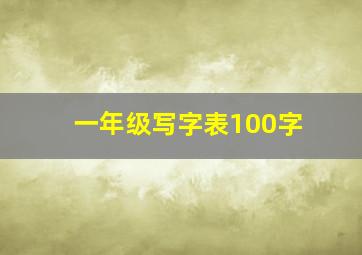 一年级写字表100字